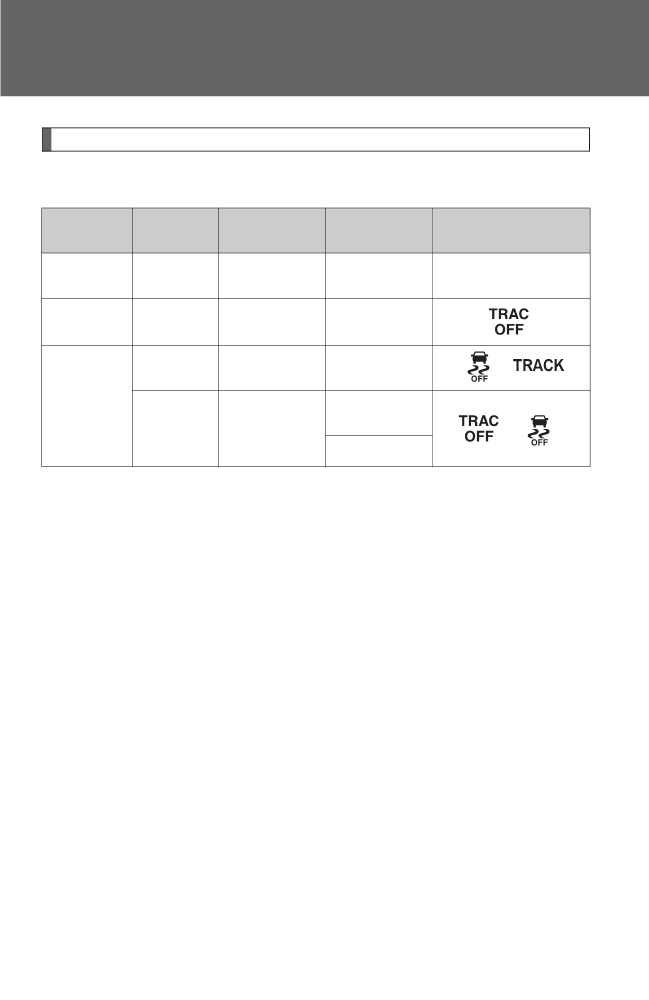 |  |  |  |  |  |
|---|---|---|---|---|
|  |  |  |  |  |
|  |  |  |  | TRAC OFF |
|  |  |  |  | OFF TRACK |
|  |  |  |  | TRAC OFF OFF |
|  |  |  |  |  |